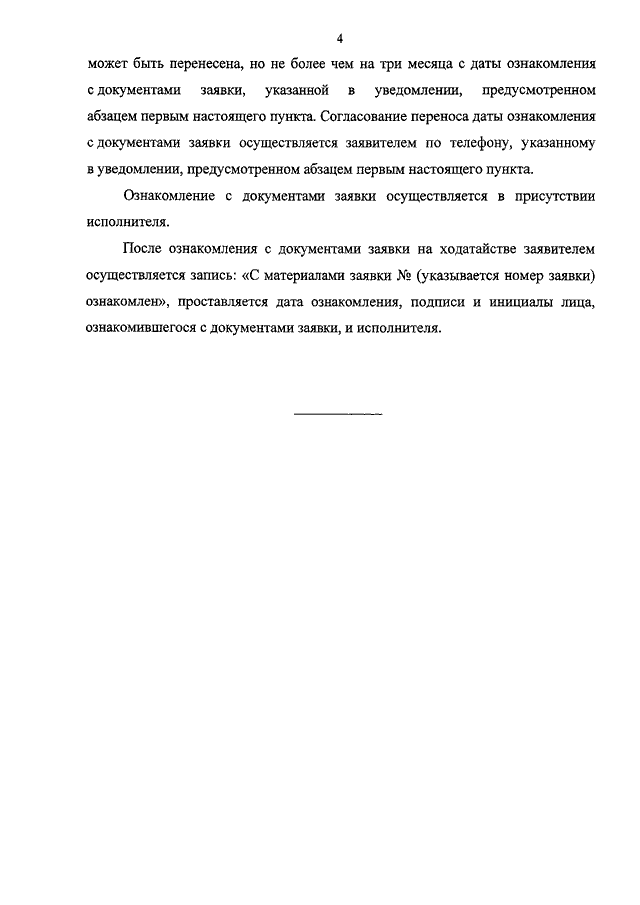 4

может быть перенесена, но не более чем на три месяца с даты ознакомления с документами заявки, указанной в уведомлении, предусмотренном абзацем первым настоящего пункта. Согласование переноса даты ознакомления с документами заявки осуществляется заявителем по телефону, указанному в уведомлении, предусмотренном абзацем первым настоящего пункта.

Ознакомление с документами заявки осуществляется в присутствии исполнителя.

После ознакомления с документами заявки на ходатайстве заявителем осуществляется запись: «С материалами заявки № (указывается номер заявки) ознакомлен», проставляется дата ознакомления, подписи и инициалы лица, ознакомившегося с документами заявки, и исполнителя.